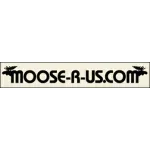 MOOSE-R-US.COM